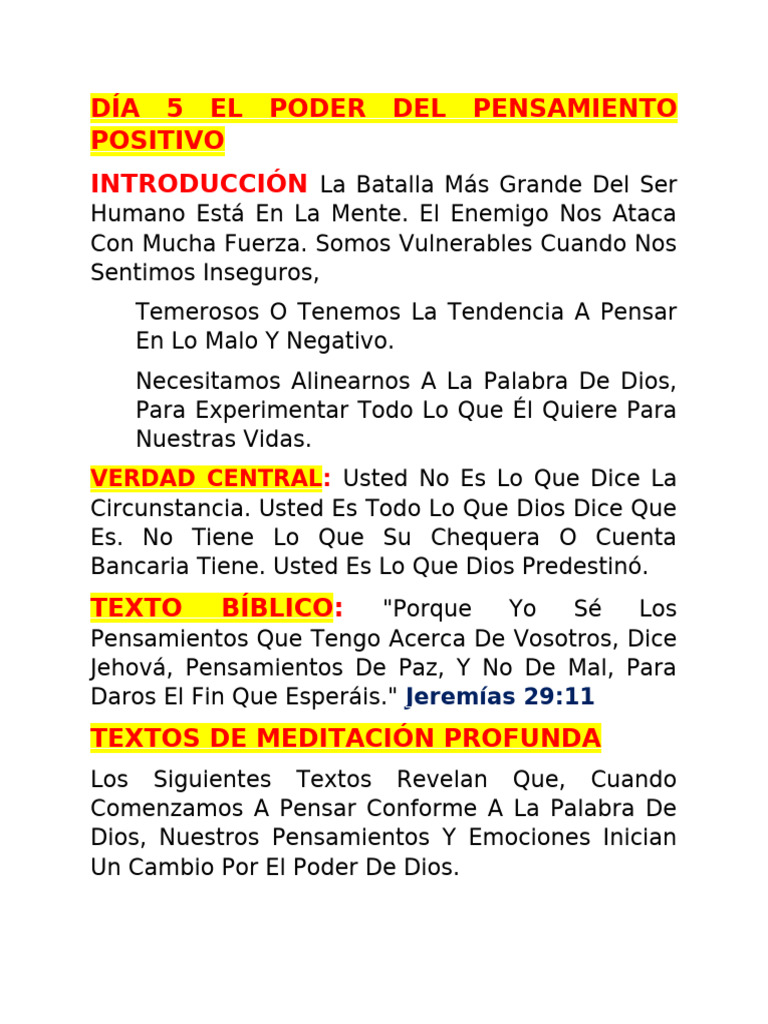 DÍA 5 EL PODER DEL PENSAMIENTO POSITIVO

INTRODUCCIÓN La Batalla Más Grande Del Ser Humano Está En La Mente. El Enemigo Nos Ataca Con Mucha Fuerza. Somos Vulnerables Cuando Nos Sentimos Inseguros,

Temerosos O Tenemos La Tendencia A Pensar En Lo Malo Y Negativo.

Necesitamos Alinearnos A La Palabra De Dios, Para Experimentar Todo Lo Que Él Quiere Para Nuestras Vidas.

VERDAD CENTRAL: Usted No Es Lo Que Dice La Circunstancia. Usted Es Todo Lo Que Dios Dice Que Es. No Tiene Lo Que Su Chequera O Cuenta Bancaria Tiene. Usted Es Lo Que Dios Predestinó.

TEXTO BÍBLICO: "Porque Yo Sé Los Pensamientos Que Tengo Acerca De Vosotros, Dice Jehová, Pensamientos De Paz, Y No De Mal, Para Daros El Fin Que Esperáis." Jeremías 29:11

TEXTOS DE MEDITACIÓN PROFUNDA

Los Siguientes Textos Revelan Que, Cuando Comenzamos A Pensar Conforme A La Palabra De Dios, Nuestros Pensamientos Y Emociones Inician Un Cambio Por El Poder De Dios.